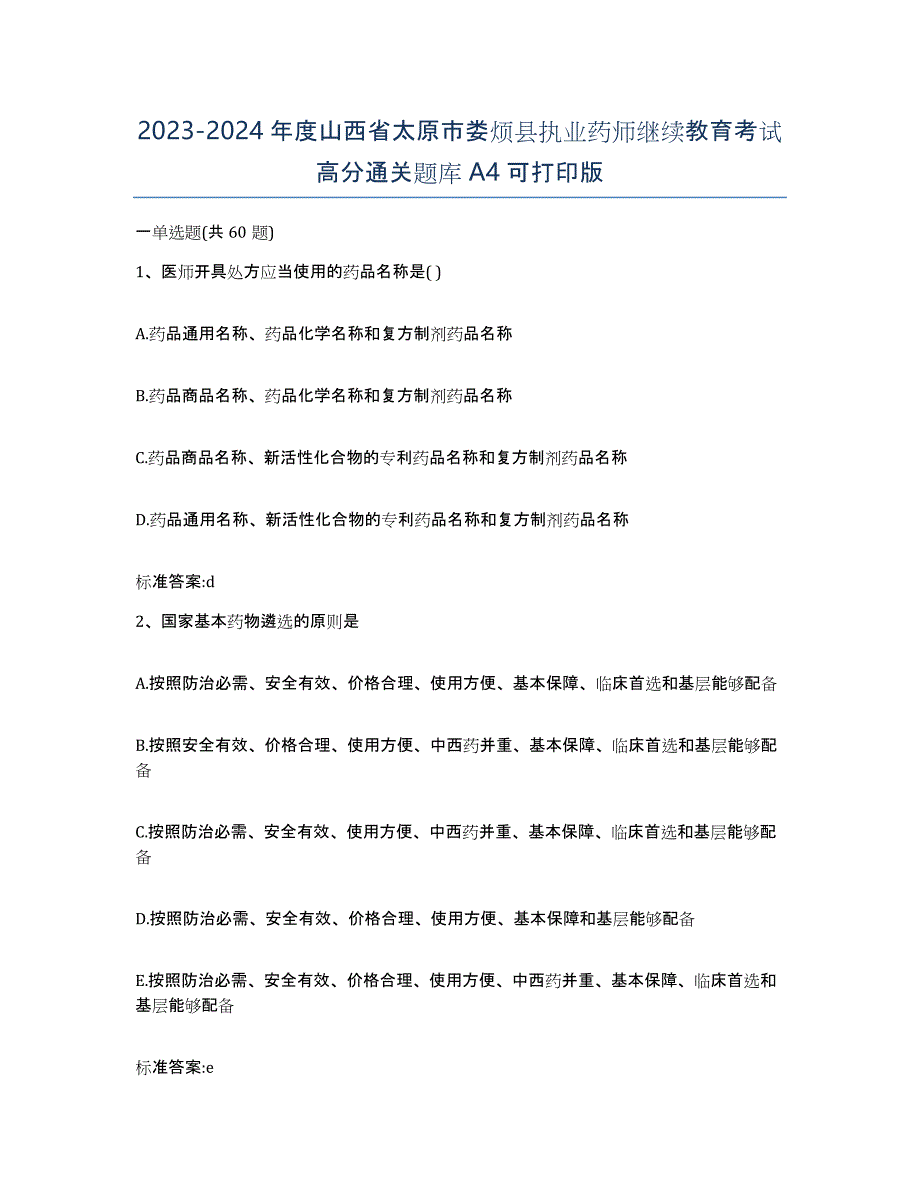 2023-2024 年度山西省太原市娄烦县执业药师继续教育考试高分通关题库 A4 可打印版

一单选题(共 60 题)

1、医师开具处方应当使用的药品名称是( )

A.药品通用名称、药品化学名称和复方制剂药品名称

B.药品商品名称、药品化学名称和复方制剂药品名称

C.药品商品名称、新活性化合物的专利药品名称和复方制剂药品名称

D.药品通用名称、新活性化合物的专利药品名称和复方制剂药品名称

标准答案:d

2、国家基本药物遴选的原则是

A.按照防治必需、安全有效、价格合理、使用方便、基本保障、临床首选和基层能够配备

B.按照安全有效、价格合理、使用方便、中西药并重、基本保障、临床首选和基层能够配备

C.按照防治必需、安全有效、使用方便、中西药并重、基本保障、临床首选和基层能够配备

D.按照防治必需、安全有效、价格合理、使用方便、基本保障和基层能够配备

E.按照防治必需、安全有效、价格合理、使用方便、中西药并重、基本保障、临床首选和基层能够配备

标准答案:e